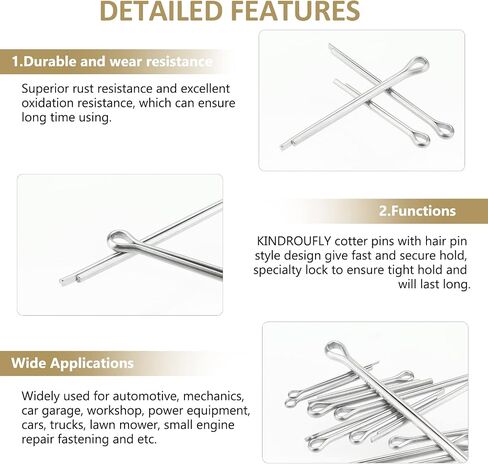 DETAILED FEATURES

1.Durable and wear resistance

Superior rust resistance and excellent oxidation resistance, which can ensure long time using.

2.Functions

KINDROUFLY cotter pins with hair pin style design give fast and secure hold, specialty lock to ensure tight hold and will last long.

Wide Applications

Widely used for automotive, mechanics, car garage, workshop, power equipment, cars, trucks, lawn mower, small engine repair fastening and etc.